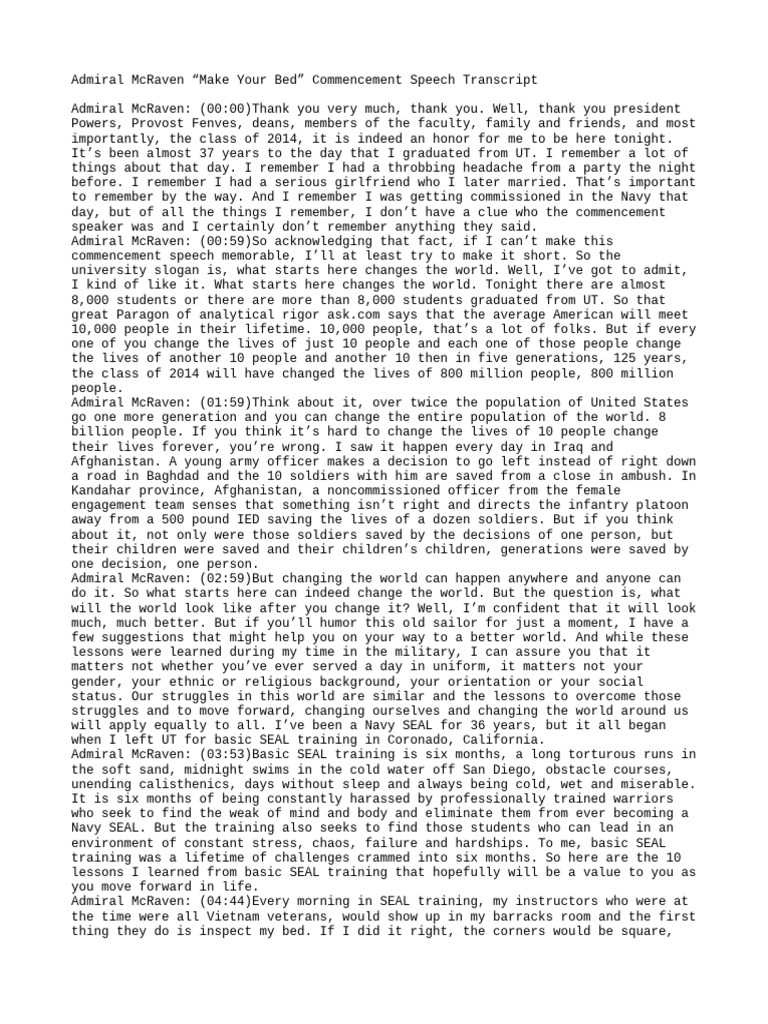 Admiral McRaven “Make Your Bed” Commencement Speech Transcript

Admiral McRaven: (00:00)Thank you very much, thank you. Well, thank you president Powers, Provost Fenves, deans, members of the faculty, family and friends, and most importantly, the class of 2014, it is indeed an honor for me to be here tonight. It’s been almost 37 years to the day that I graduated from UT. I remember a lot of things about that day. I remember I had a throbbing headache from a party the night before. I remember I had a serious girlfriend who I later married. That’s important to remember by the way. And I remember I was getting commissioned in the Navy that day, but of all the things I remember, I don’t have a clue who the commencement speaker was and I certainly don’t remember anything they said.
Admiral McRaven: (00:59)So acknowledging that fact, if I can’t make this commencement speech memorable, I’ll at least try to make it short. So the university slogan is, what starts here changes the world. Well, I’ve got to admit, I kind of like it. What starts here changes the world. Tonight there are almost 8,000 students or there are more than 8,000 students graduated from UT. So that great Paragon of analytical rigor ask.com says that the average American will meet 10,000 people in their lifetime. 10,000 people, that’s a lot of folks. But if every one of you change the lives of just 10 people and each one of those people change the lives of another 10 people and another 10 then in five generations, 125 years, the class of 2014 will have changed the lives of 800 million people, 800 million people.
Admiral McRaven: (01:59)Think about it, over twice the population of United States go one more generation and you can change the entire population of the world. 8 billion people. If you think it’s hard to change the lives of 10 people change their lives forever, you’re wrong. I saw it happen every day in Iraq and Afghanistan. A young army officer makes a decision to go left instead of right down a road in Baghdad and the 10 soldiers with him are saved from a close in ambush. In Kandahar province, Afghanistan, a noncommissioned officer from the female engagement team senses that something isn’t right and directs the infantry platoon away from a 500 pound IED saving the lives of a dozen soldiers. But if you think about it, not only were those soldiers saved by the decisions of one person, but their children were saved and their children’s children, generations were saved by one decision, one person.
Admiral McRaven: (02:59)But changing the world can happen anywhere and anyone can do it. So what starts here can indeed change the world. But the question is, what will the world look like after you change it? Well, I’m confident that it will look much, much better. But if you’ll humor this old sailor for just a moment, I have a few suggestions that might help you on your way to a better world. And while these lessons were learned during my time in the military, I can assure you that it matters not whether you’ve ever served a day in uniform, it matters not your gender, your ethnic or religious background, your orientation or your social status. Our struggles in this world are similar and the lessons to overcome those struggles and to move forward, changing ourselves and changing the world around us will apply equally to all. I’ve been a Navy SEAL for 36 years, but it all began when I left UT for basic SEAL training in Coronado, California.
Admiral McRaven: (03:53)Basic SEAL training is six months, a long torturous runs in the soft sand, midnight swims in the cold water off San Diego, obstacle courses, unending calisthenics, days without sleep and always being cold, wet and miserable. It is six months of being constantly harassed by professionally trained warriors who seek to find the weak of mind and body and eliminate them from ever becoming a Navy SEAL. But the training also seeks to find those students who can lead in an environment of constant stress, chaos, failure and hardships. To me, basic SEAL training was a lifetime of challenges crammed into six months. So here are the 10 lessons I learned from basic SEAL training that hopefully will be a value to you as you move forward in life.
Admiral McRaven: (04:44)Every morning in SEAL training, my instructors who were at the time were all Vietnam veterans, would show up in my barracks room and the first thing they do is inspect my bed. If I did it right, the corners would be square,